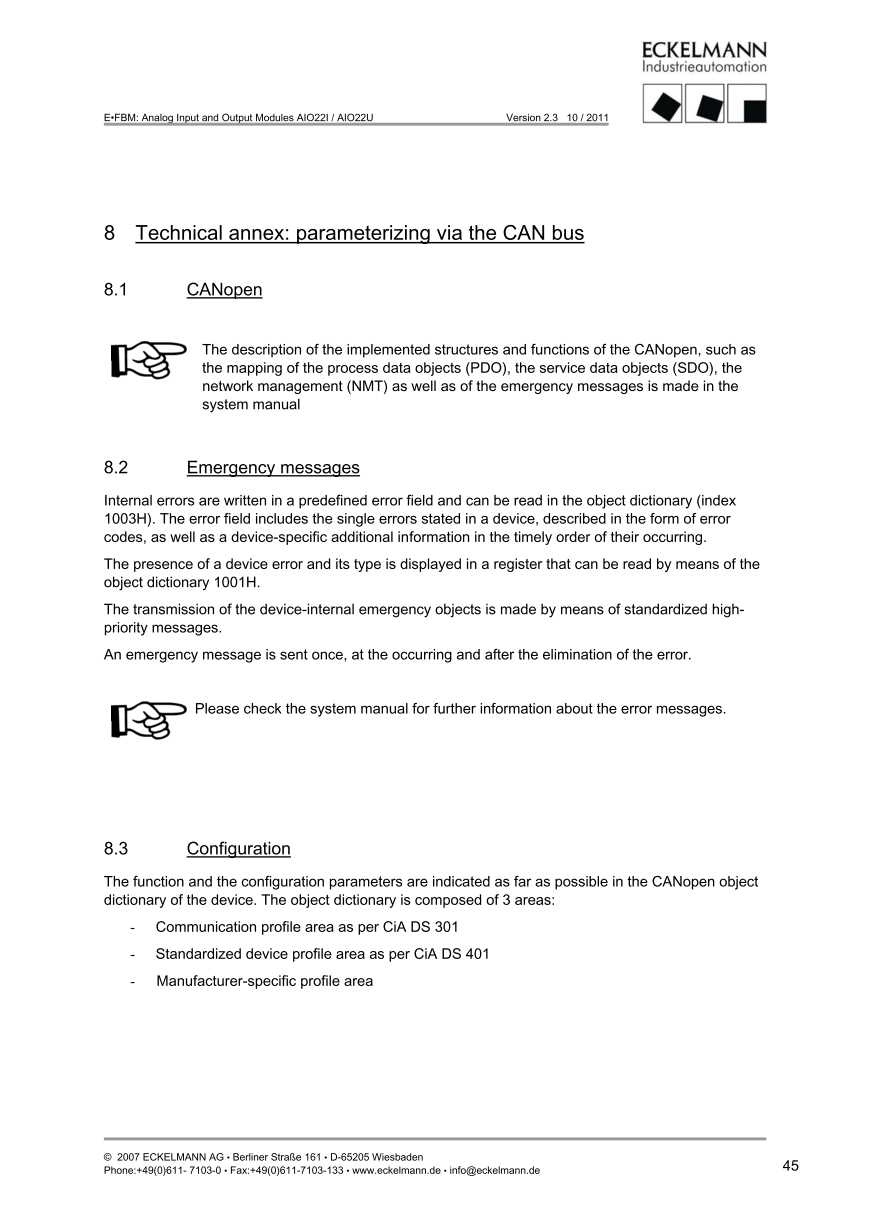 ECKELMANN
Industrieautomation

E•FBM: Analog Input and Output Modules AIO22I / AIO22U Version 2.3 10 / 2011

8 Technical annex: parameterizing via the CAN bus

8.1 CANopen

The description of the implemented structures and functions of the CANopen, such as the mapping of the process data objects (PDO), the service data objects (SDO), the network management (NMT) as well as of the emergency messages is made in the system manual

8.2 Emergency messages

Internal errors are written in a predefined error field and can be read in the object dictionary (index 1003H). The error field includes the single errors stated in a device, described in the form of error codes, as well as a device-specific additional information in the timely order of their occurring.

The presence of a device error and its type is displayed in a register that can be read by means of the object dictionary 1001H.

The transmission of the device-internal emergency objects is made by means of standardized high-priority messages.

An emergency message is sent once, at the occurring and after the elimination of the error.

Please check the system manual for further information about the error messages.

8.3 Configuration

The function and the configuration parameters are indicated as far as possible in the CANopen object dictionary of the device. The object dictionary is composed of 3 areas:

- Communication profile area as per CiA DS 301
- Standardized device profile area as per CiA DS 401
- Manufacturer-specific profile area

© 2007 ECKELMANN AG • Berliner Straße 161 • D-65205 Wiesbaden
Phone:+49(0)611- 7103-0 • Fax:+49(0)611-7103-133 • www.eckelmann.de • info@eckelmann.de

45